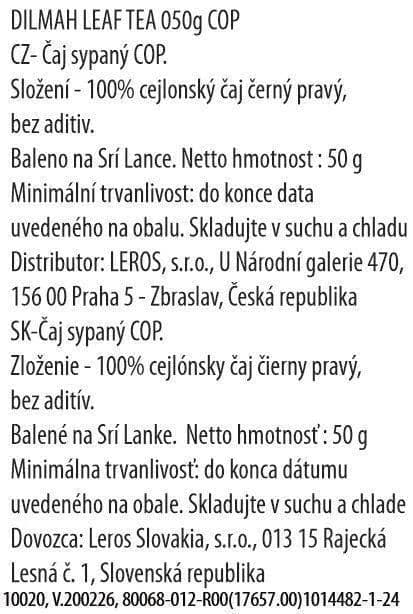 DILMAH LEAF TEA 050g COP
CZ- Čaj sypaný COP.
Složení - 100% cejlonský čaj černý pravý, bez aditiv.
Baleno na Srí Lance. Netto hmotnost : 50 g
Minimální trvanlivost: do konce data uvedeného na obalu. Skladujte v suchu a chladu
Distributor: LEROS, s.r.o., U Národní galerie 470, 156 00 Praha 5 - Zbraslav, Česká republika
SK-Čaj sypaný COP.
Zloženie - 100% cejlónsky čaj čierny pravý, bez aditív.
Balené na Srí Lanke. Netto hmotnosť : 50 g
Minimálna trvanlivosť: do konca dátumu uvedeného na obale. Skladujte v suchu a chlade
Dovozca: Leros Slovakia, s.r.o., 013 15 Rajecká Lesná č. 1, Slovenská republika
10020, V.200226, 80068-012-R00(17657.00)1014482-1-24